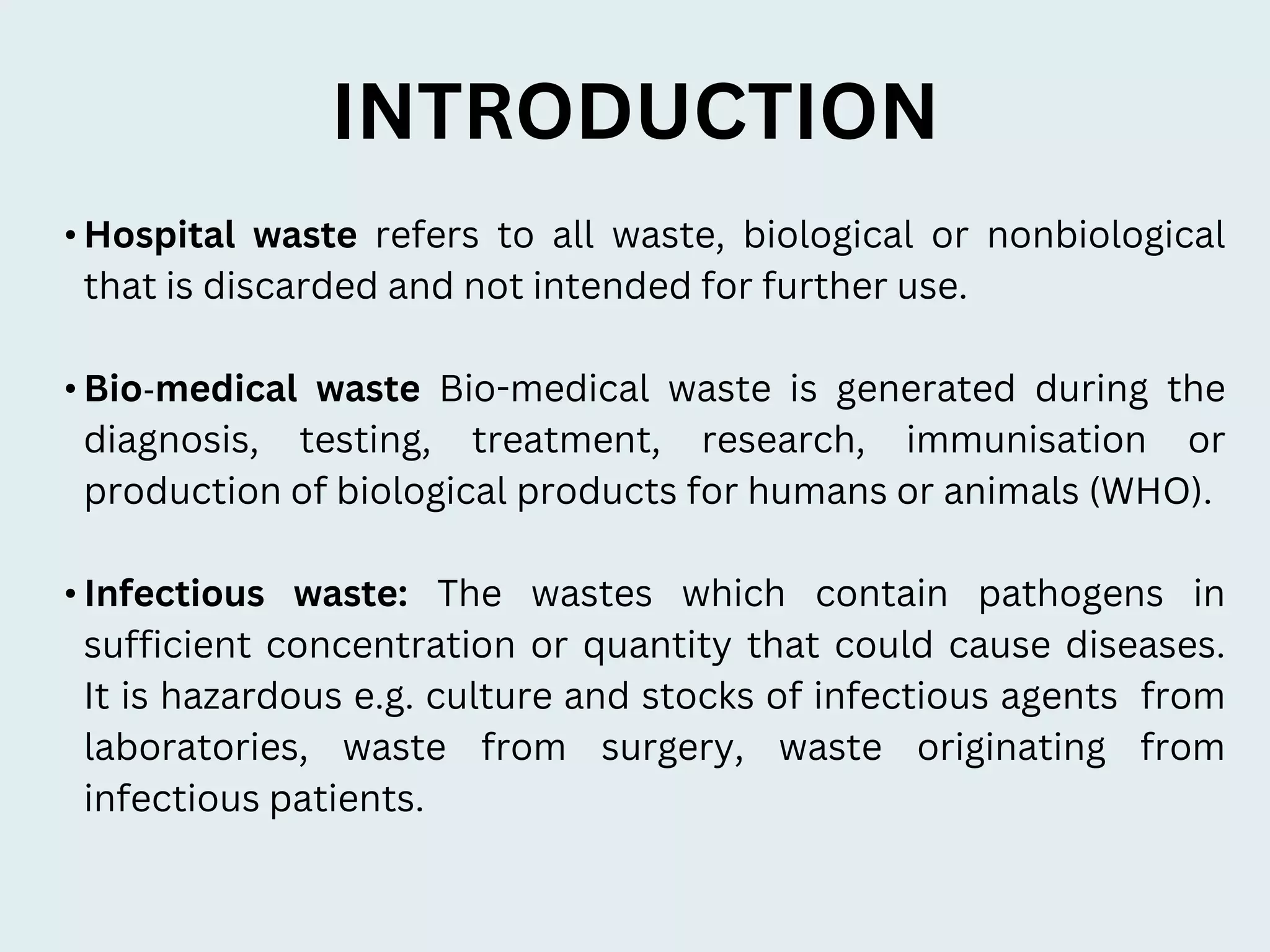 INTRODUCTION

• Hospital waste refers to all waste, biological or nonbiological that is discarded and not intended for further use.

• Bio-medical waste Bio-medical waste is generated during the diagnosis, testing, treatment, research, immunisation or production of biological products for humans or animals (WHO).

• Infectious waste: The wastes which contain pathogens in sufficient concentration or quantity that could cause diseases. It is hazardous e.g. culture and stocks of infectious agents from laboratories, waste from surgery, waste originating from infectious patients.